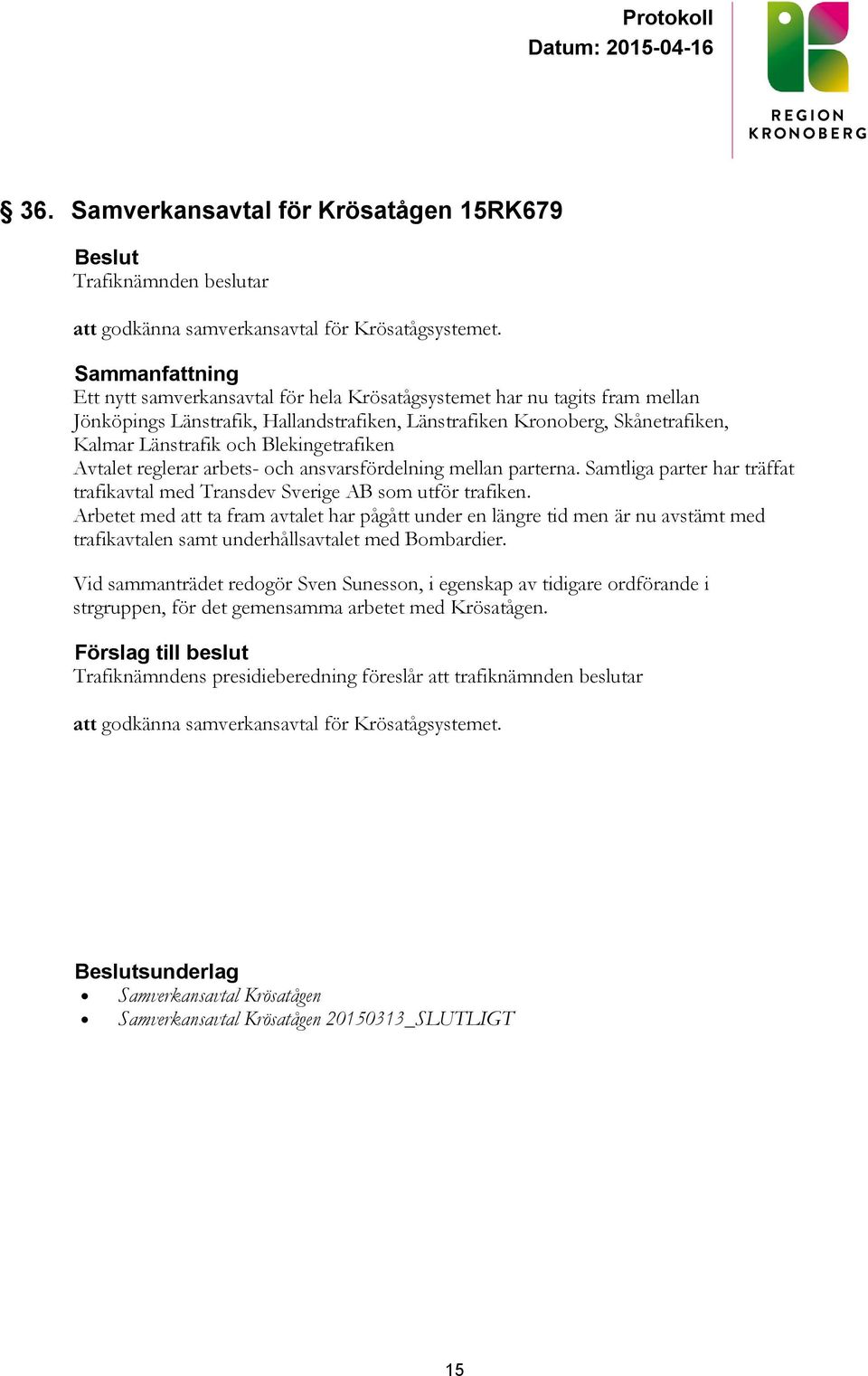 Protokoll
Datum: 2015-04-16

REGION
KRONOBERG

§ 36. Samverkansavtal för Krösatågen 15RK679

Beslut
Trafiknämnden beslutar

att godkänna samverkansavtal för Krösatågsystemet.

Sammanfattning
Ett nytt samverkansavtal för hela Krösatågsystemet har nu tagits fram mellan Jönköpings Länstrafik, Hallandstrafiken, Länstrafiken Kronoberg, Skånetrafiken, Kalmar Länstrafik och Blekingetrafiken
Avtalet reglerar arbets- och ansvarsfördelning mellan parterna. Samtliga parter har träffat trafikavtal med Transdev Sverige AB som utför trafiken.
Arbetet med att ta fram avtalet har pågått under en längre tid men är nu avstämt med trafikavtalen samt underhållsavtalet med Bombardier.

Vid sammanträdet redogör Sven Sunesson, i egenskap av tidigare ordförande i strgruppen, för det gemensamma arbetet med Krösatågen.

Förslag till beslut
Trafiknämndens presidieberedning föreslår att trafiknämnden beslutar

att godkänna samverkansavtal för Krösatågsystemet.

Beslutsunderlag
• Samverkansavtal Krösatågen
• Samverkansavtal Krösatågen 20150313_SLUTLIGT

15